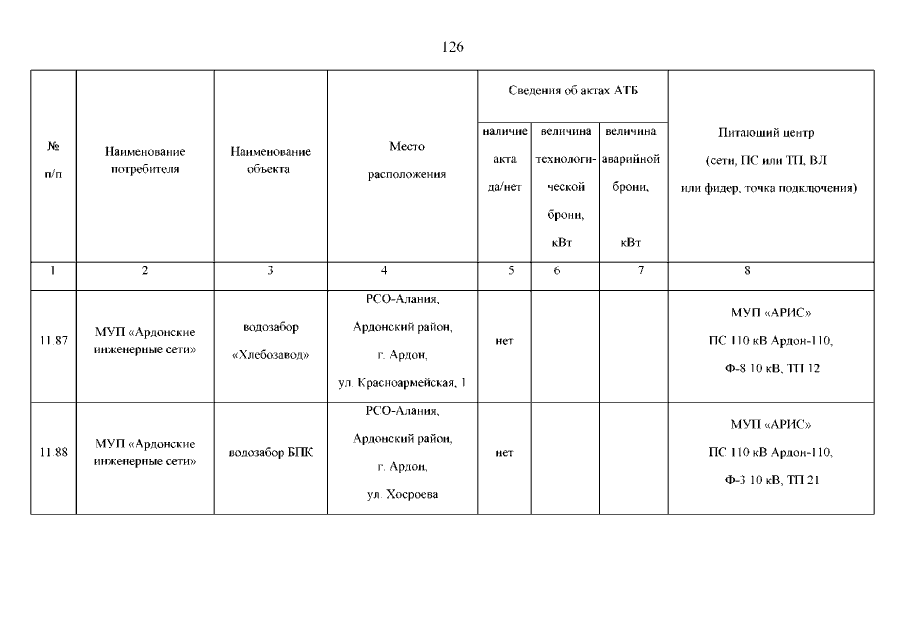 126

| № п/п | Наименование потребителя | Наименование объекта | Место расположения | Сведения об актах АТБ: наличие акта да/нет | Сведения об актах АТБ: величина технологической брони, кВт | Сведения об актах АТБ: величина аварийной брони, кВт | Питающий центр (сети, ПС или ТП, ВЛ или фидер, точка подключения) |
|---|---|---|---|---|---|---|---|
| 1 | 2 | 3 | 4 | 5 | 6 | 7 | 8 |
| 11.87 | МУП «Ардонские инженерные сети» | водозабор «Хлебозавод» | РСО-Алания, Ардонский район, г. Ардон, ул. Красноармейская, 1 | нет | | | МУП «АРИС» ПС 110 кВ Ардон-110, Ф-8 10 кВ, ТП 12 |
| 11.88 | МУП «Ардонские инженерные сети» | водозабор БПК | РСО-Алания, Ардонский район, г. Ардон, ул. Хосроева | нет | | | МУП «АРИС» ПС 110 кВ Ардон-110, Ф-3 10 кВ, ТП 21 |